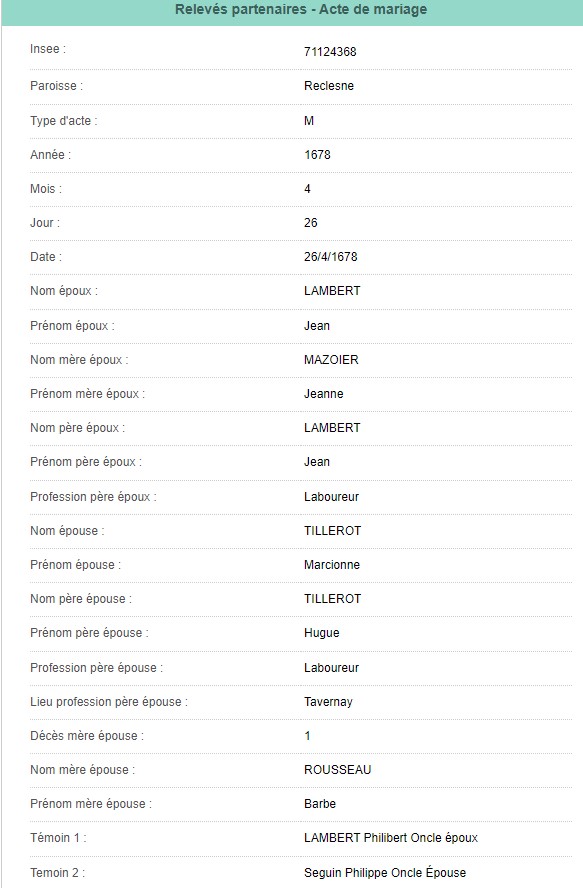 Relevés partenaires - Acte de mariage

| | |
|---|---|
| Insee : | 71124368 |
| Paroisse : | Reclesne |
| Type d'acte : | M |
| Année : | 1678 |
| Mois : | 4 |
| Jour : | 26 |
| Date : | 26/4/1678 |
| Nom époux : | LAMBERT |
| Prénom époux : | Jean |
| Nom mère époux : | MAZOIER |
| Prénom mère époux : | Jeanne |
| Nom père époux : | LAMBERT |
| Prénom père époux : | Jean |
| Profession père époux : | Laboureur |
| Nom épouse : | TILLEROT |
| Prénom épouse : | Marcionne |
| Nom père épouse : | TILLEROT |
| Prénom père épouse : | Hugue |
| Profession père épouse : | Laboureur |
| Lieu profession père épouse : | Tavernay |
| Décès mère épouse : | 1 |
| Nom mère épouse : | ROUSSEAU |
| Prénom mère épouse : | Barbe |
| Témoin 1 : | LAMBERT Philibert Oncle époux |
| Temoin 2 : | Seguin Philippe Oncle Épouse |